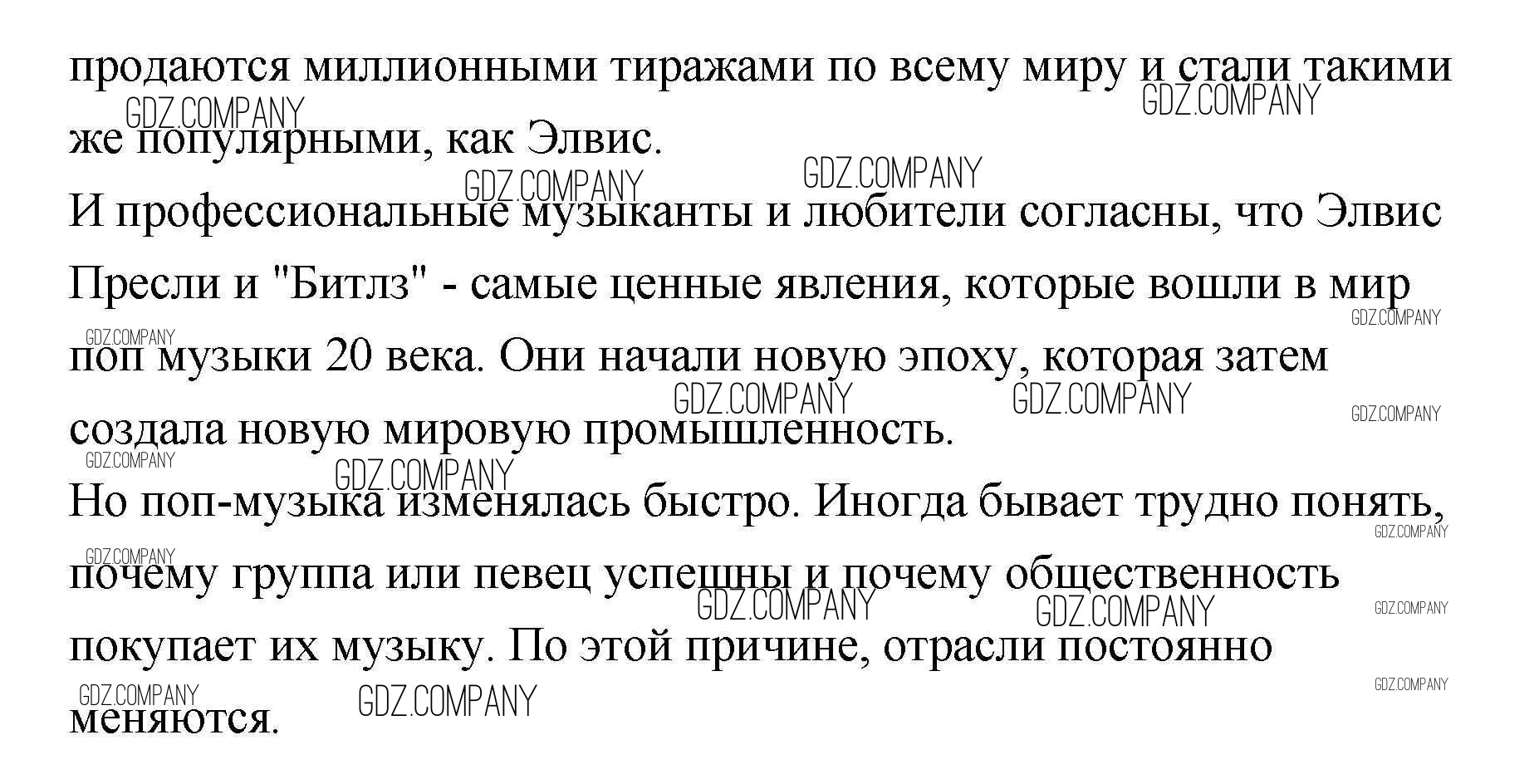 продаются миллионными тиражами по всему миру и стали такими же популярными, как Элвис.

И профессиональные музыканты и любители согласны, что Элвис Пресли и "Битлз" - самые ценные явления, которые вошли в мир поп музыки 20 века. Они начали новую эпоху, которая затем создала новую мировую промышленность.

Но поп-музыка изменялась быстро. Иногда бывает трудно понять, почему группа или певец успешны и почему общественность покупает их музыку. По этой причине, отрасли постоянно меняются.

GDZ.COMPANY